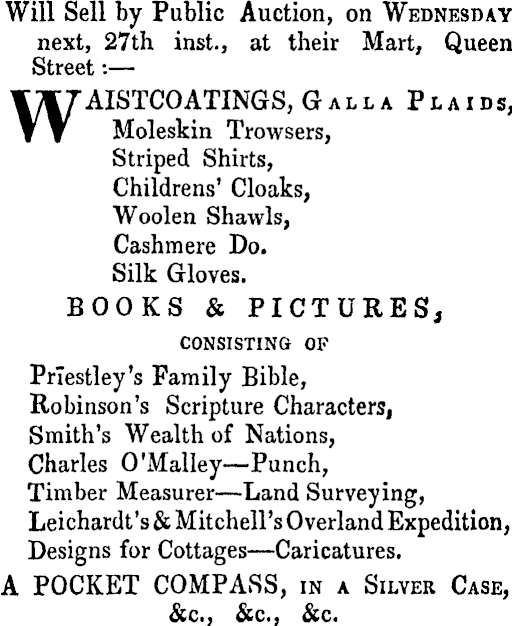 Will Sell by Public Auction, on WEDNESDAY next, 27th inst., at their Mart, Queen Street :—

WAISTCOATINGS, GALLA PLAIDS,
Moleskin Trowsers,
Striped Shirts,
Childrens' Cloaks,
Woolen Shawls,
Cashmere Do.
Silk Gloves.

BOOKS & PICTURES,

CONSISTING OF

Priestley's Family Bible,
Robinson's Scripture Characters,
Smith's Wealth of Nations,
Charles O'Malley—Punch,
Timber Measurer—Land Surveying,
Leichardt's & Mitchell's Overland Expedition,
Designs for Cottages—Caricatures.

A POCKET COMPASS, IN A SILVER CASE, &c., &c., &c.